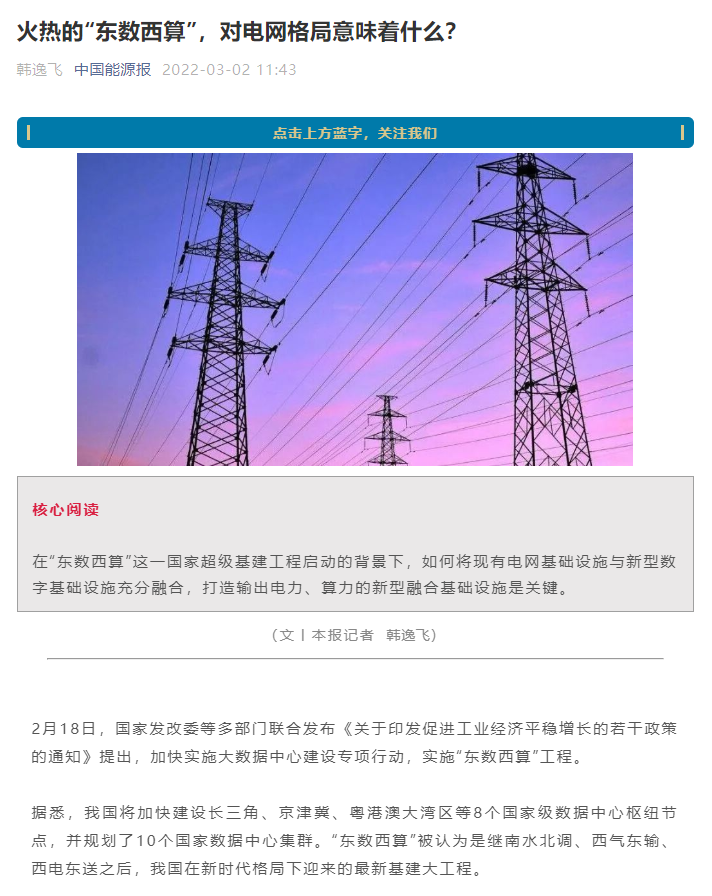 火热的“东数西算”，对电网格局意味着什么？

韩逸飞 中国能源报 2022-03-02 11:43

点击上方蓝字，关注我们

核心阅读

在“东数西算”这一国家超级基建工程启动的背景下，如何将现有电网基础设施与新型数字基础设施充分融合，打造输出电力、算力的新型融合基础设施是关键。

（文丨本报记者 韩逸飞）

2月18日，国家发改委等多部门联合发布《关于印发促进工业经济平稳增长的若干政策的通知》提出，加快实施大数据中心建设专项行动，实施“东数西算”工程。

据悉，我国将加快建设长三角、京津冀、粤港澳大湾区等8个国家级数据中心枢纽节点，并规划了10个国家数据中心集群。“东数西算”被认为是继南水北调、西气东输、西电东送之后，我国在新时代格局下迎来的最新基建大工程。